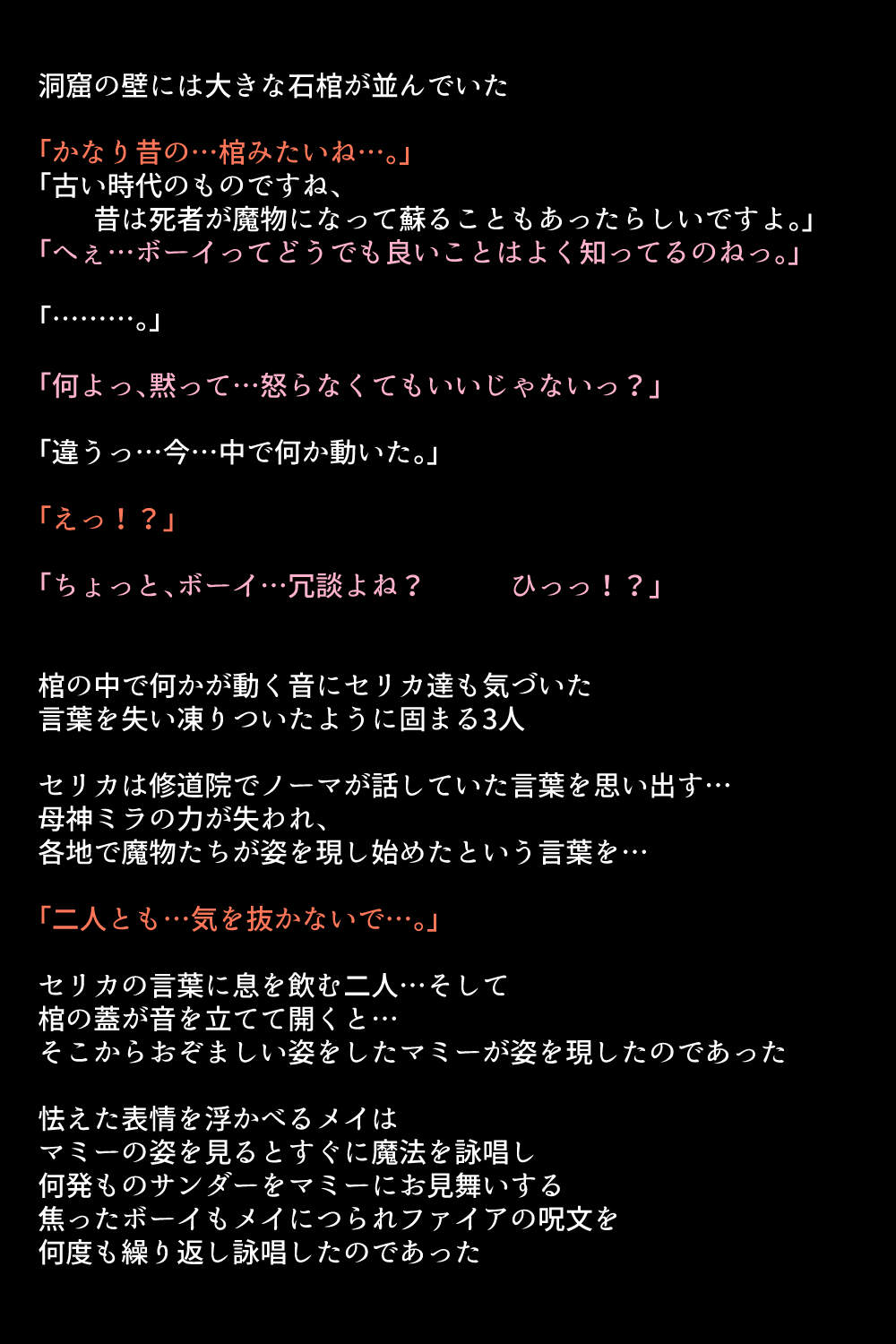 洞窟の壁には大きな石棺が並んでいた

「かなり昔の…棺みたいね…。」
「古い時代のものですね、
　昔は死者が魔物になって蘇ることもあったらしいですよ。」
「へぇ…ボーイってどうでも良いことはよく知ってるのねっ。」

「………。」

「何よっ、黙って…怒らなくてもいいじゃないっ？」

「違うっ…今…中で何か動いた。」

「えっ！？」

「ちょっと、ボーイ…冗談よね？　　ひっっ！？」

棺の中で何かが動く音にセリカ達も気づいた
言葉を失い凍りついたように固まる3人

セリカは修道院でノーマが話していた言葉を思い出す…
母神ミラの力が失われ、
各地で魔物たちが姿を現し始めたという言葉を…

「二人とも…気を抜かないで…。」

セリカの言葉に息を飲む二人…そして
棺の蓋が音を立てて開くと…
そこからおぞましい姿をしたマミーが姿を現したのであった

怯えた表情を浮かべるメイは
マミーの姿を見るとすぐに魔法を詠唱し
何発ものサンダーをマミーにお見舞いする
焦ったボーイもメイにつられファイアの呪文を
何度も繰り返し詠唱したのであった